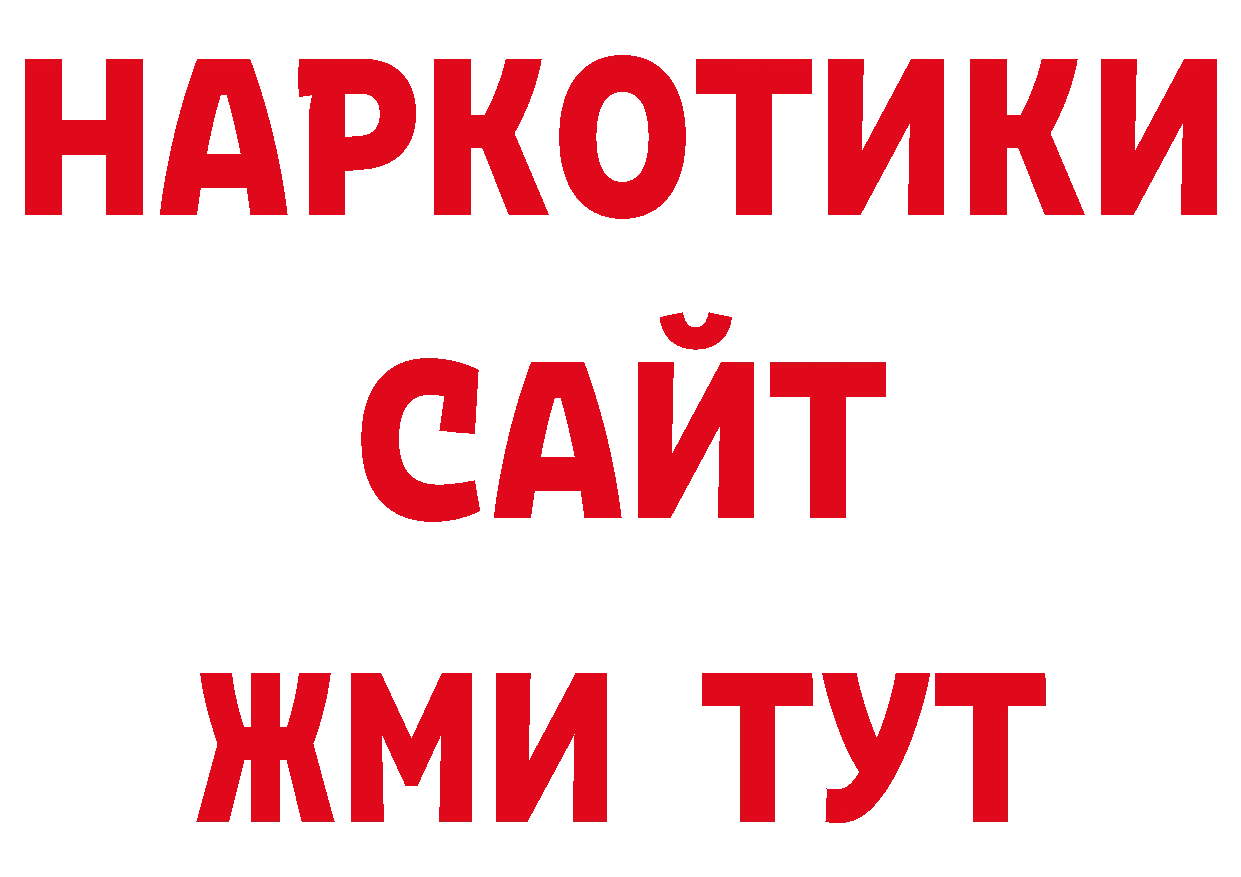 НАРКОТИКИ САЙТ
ЖМИ ТУТ